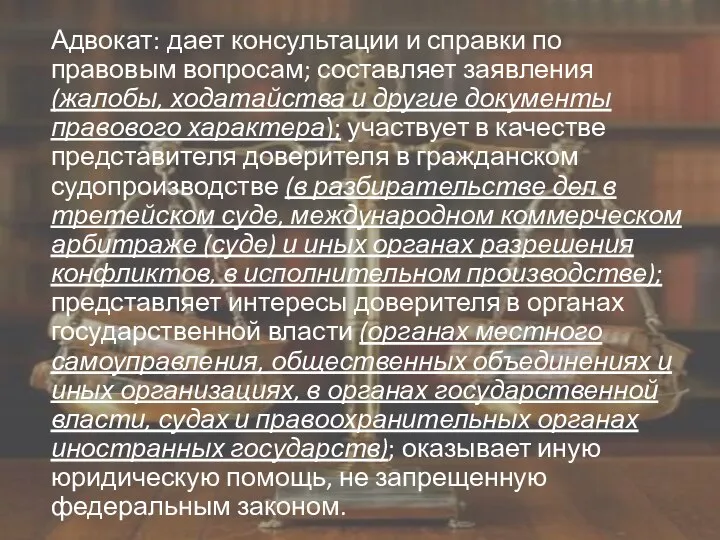 Адвокат: дает консультации и справки по правовым вопросам; составляет заявления (жалобы, ходатайства и другие документы правового характера); участвует в качестве представителя доверителя в гражданском судопроизводстве (в разбирательстве дел в третейском суде, международном коммерческом арбитраже (суде) и иных органах разрешения конфликтов, в исполнительном производстве); представляет интересы доверителя в органах государственной власти (органах местного самоуправления, общественных объединениях и иных организациях, в органах государственной власти, судах и правоохранительных органах иностранных государств); оказывает иную юридическую помощь, не запрещенную федеральным законом.